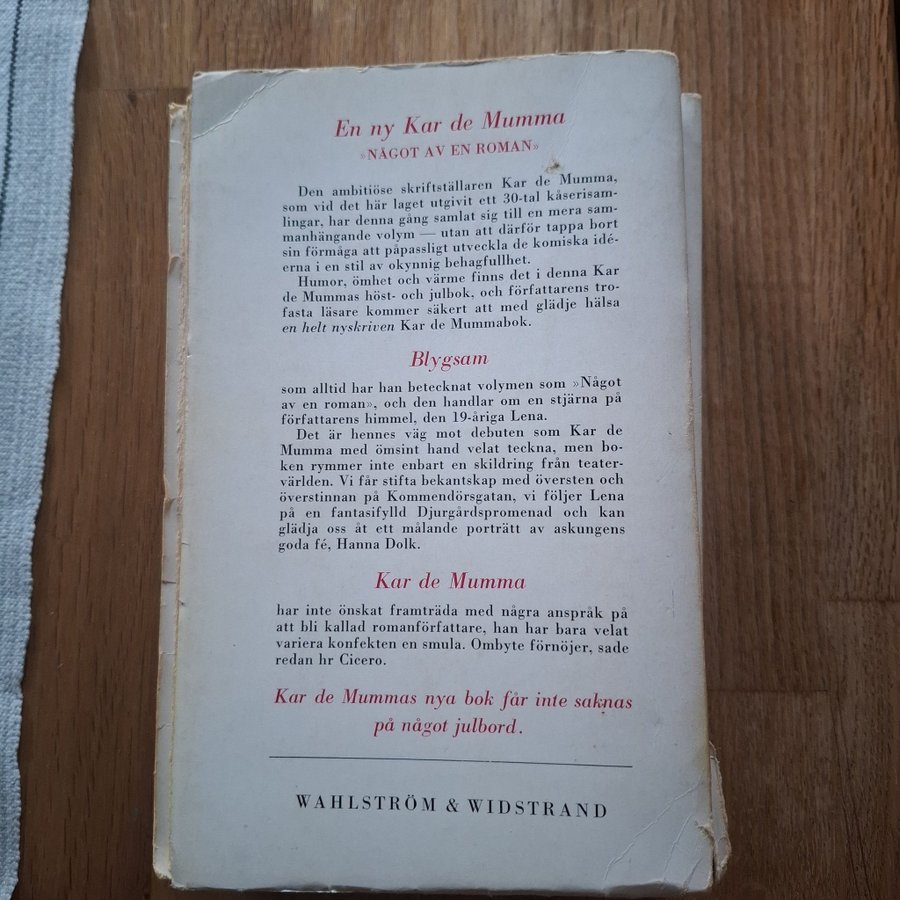 En ny Kar de Mumma
»NÅGOT AV EN ROMAN»

Den ambitiöse skriftställaren Kar de Mumma, som vid det här laget utgivit ett 30-tal kåserisamlingar, har denna gång samlat sig till en mera sammanhängande volym — utan att därför tappa bort sin förmåga att påpassligt utveckla de komiska idéerna i en stil av okynnig behagfullhet.

Humor, ömhet och värme finns det i denna Kar de Mummas höst- och julbok, och författarens trofasta läsare kommer säkert att med glädje hälsa en helt nyskriven Kar de Mummabok.

Blygsam

som alltid har han betecknat volymen som »Något av en roman», och den handlar om en stjärna på författarens himmel, den 19-åriga Lena.

Det är hennes väg mot debuten som Kar de Mumma med ömsint hand velat teckna, men boken rymmer inte enbart en skildring från teatervärlden. Vi får stifta bekantskap med översten och överstinnan på Kommendörsgatan, vi följer Lena på en fantasifylld Djurgårdspromenad och kan glädja oss åt ett målande porträtt av askungens goda fé, Hanna Dolk.

Kar de Mumma

har inte önskat framträda med några anspråk på att bli kallad romanförfattare, han har bara velat variera konfekten en smula. Ombyte förnöjer, sade redan hr Cicero.

Kar de Mummas nya bok får inte saknas på något julbord.

WAHLSTRÖM & WIDSTRAND